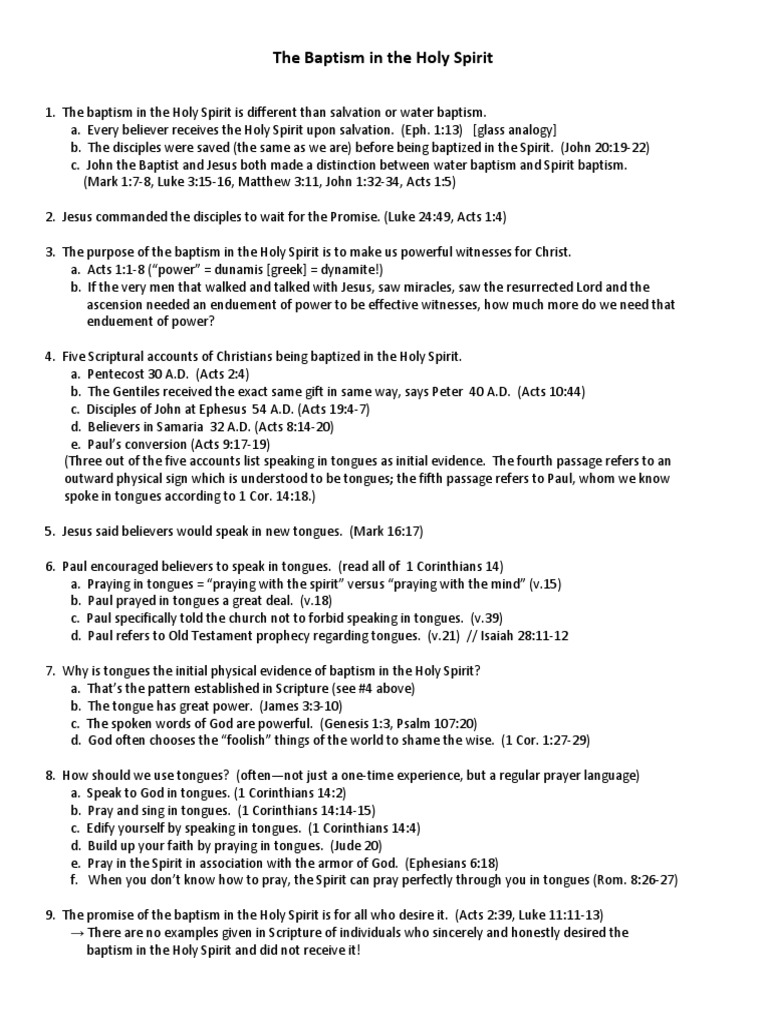 The Baptism in the Holy Spirit

1. The baptism in the Holy Spirit is different than salvation or water baptism.
a. Every believer receives the Holy Spirit upon salvation. (Eph. 1:13) [glass analogy]
b. The disciples were saved (the same as we are) before being baptized in the Spirit. (John 20:19-22)
c. John the Baptist and Jesus both made a distinction between water baptism and Spirit baptism. (Mark 1:7-8, Luke 3:15-16, Matthew 3:11, John 1:32-34, Acts 1:5)

2. Jesus commanded the disciples to wait for the Promise. (Luke 24:49, Acts 1:4)

3. The purpose of the baptism in the Holy Spirit is to make us powerful witnesses for Christ.
a. Acts 1:1-8 ("power" = dunamis [greek] = dynamite!)
b. If the very men that walked and talked with Jesus, saw miracles, saw the resurrected Lord and the ascension needed an enduement of power to be effective witnesses, how much more do we need that enduement of power?

4. Five Scriptural accounts of Christians being baptized in the Holy Spirit.
a. Pentecost 30 A.D. (Acts 2:4)
b. The Gentiles received the exact same gift in same way, says Peter 40 A.D. (Acts 10:44)
c. Disciples of John at Ephesus 54 A.D. (Acts 19:4-7)
d. Believers in Samaria 32 A.D. (Acts 8:14-20)
e. Paul's conversion (Acts 9:17-19)
(Three out of the five accounts list speaking in tongues as initial evidence. The fourth passage refers to an outward physical sign which is understood to be tongues; the fifth passage refers to Paul, whom we know spoke in tongues according to 1 Cor. 14:18.)

5. Jesus said believers would speak in new tongues. (Mark 16:17)

6. Paul encouraged believers to speak in tongues. (read all of 1 Corinthians 14)
a. Praying in tongues = "praying with the spirit" versus "praying with the mind" (v.15)
b. Paul prayed in tongues a great deal. (v.18)
c. Paul specifically told the church not to forbid speaking in tongues. (v.39)
d. Paul refers to Old Testament prophecy regarding tongues. (v.21) // Isaiah 28:11-12

7. Why is tongues the initial physical evidence of baptism in the Holy Spirit?
a. That's the pattern established in Scripture (see #4 above)
b. The tongue has great power. (James 3:3-10)
c. The spoken words of God are powerful. (Genesis 1:3, Psalm 107:20)
d. God often chooses the "foolish" things of the world to shame the wise. (1 Cor. 1:27-29)

8. How should we use tongues? (often—not just a one-time experience, but a regular prayer language)
a. Speak to God in tongues. (1 Corinthians 14:2)
b. Pray and sing in tongues. (1 Corinthians 14:14-15)
c. Edify yourself by speaking in tongues. (1 Corinthians 14:4)
d. Build up your faith by praying in tongues. (Jude 20)
e. Pray in the Spirit in association with the armor of God. (Ephesians 6:18)
f. When you don't know how to pray, the Spirit can pray perfectly through you in tongues (Rom. 8:26-27)

9. The promise of the baptism in the Holy Spirit is for all who desire it. (Acts 2:39, Luke 11:11-13)
→ There are no examples given in Scripture of individuals who sincerely and honestly desired the baptism in the Holy Spirit and did not receive it!